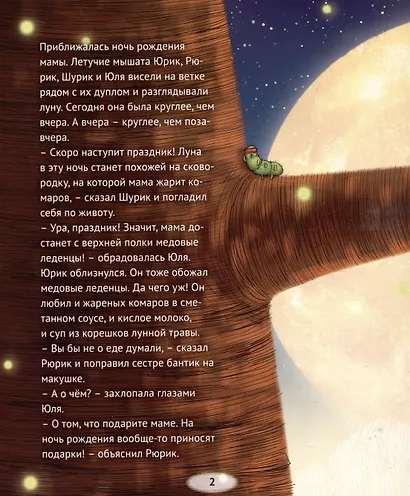 Приближалась ночь рождения мамы. Летучие мышата Юрик, Рюрик, Шурик и Юля висели на ветке рядом с их дуплом и разглядывали луну. Сегодня она была круглее, чем вчера. А вчера – круглее, чем позавчера.
– Скоро наступит праздник! Луна в эту ночь станет похожей на сковородку, на которой мама жарит комаров, – сказал Шурик и погладил себя по животу.
– Ура, праздник! Значит, мама достанет с верхней полки медовые леденцы! – обрадовалась Юля.
Юрик облизнулся. Он тоже обожал медовые леденцы. Да чего уж! Он любил и жареных комаров в сметанном соусе, и кислое молоко, и суп из корешков лунной травы.
– Вы бы не о еде думали, – сказал Рюрик и поправил сестре бантик на макушке.
– А о чём? – захлопала глазами Юля.
– О том, что подарите маме. На ночь рождения вообще-то приносят подарки! – объяснил Рюрик.

2